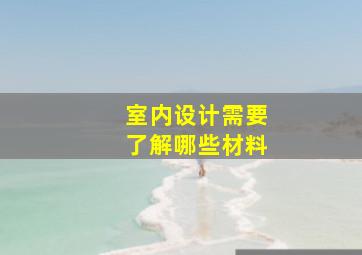 室内设计需要
了解哪些材料